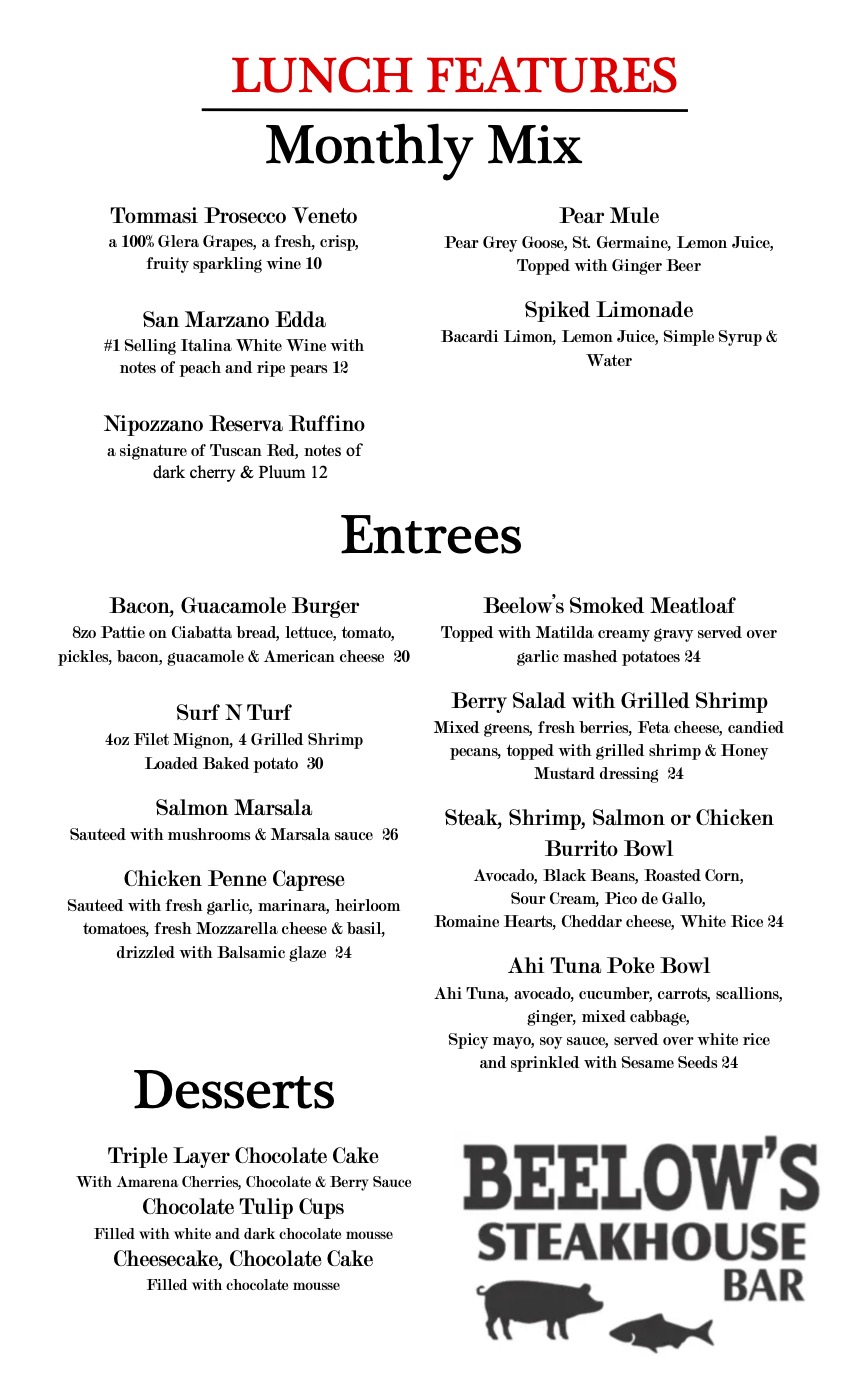 LUNCH FEATURES

Monthly Mix

Tommasi Prosecco Veneto
a 100% Glera Grapes, a fresh, crisp, fruity sparkling wine 10

San Marzano Edda
#1 Selling Italina White Wine with notes of peach and ripe pears 12

Nipozzano Reserva Ruffino
a signature of Tuscan Red, notes of dark cherry & Pluum 12

Pear Mule
Pear Grey Goose, St. Germaine, Lemon Juice, Topped with Ginger Beer

Spiked Limonade
Bacardi Limon, Lemon Juice, Simple Syrup & Water

Entrees

Bacon, Guacamole Burger
8zo Pattie on Ciabatta bread, lettuce, tomato, pickles, bacon, guacamole & American cheese 20

Surf N Turf
4oz Filet Mignon, 4 Grilled Shrimp Loaded Baked potato 30

Salmon Marsala
Sauteed with mushrooms & Marsala sauce 26

Chicken Penne Caprese
Sauteed with fresh garlic, marinara, heirloom tomatoes, fresh Mozzarella cheese & basil, drizzled with Balsamic glaze 24

Beelow's Smoked Meatloaf
Topped with Matilda creamy gravy served over garlic mashed potatoes 24

Berry Salad with Grilled Shrimp
Mixed greens, fresh berries, Feta cheese, candied pecans, topped with grilled shrimp & Honey Mustard dressing 24

Steak, Shrimp, Salmon or Chicken Burrito Bowl
Avocado, Black Beans, Roasted Corn, Sour Cream, Pico de Gallo, Romaine Hearts, Cheddar cheese, White Rice 24

Ahi Tuna Poke Bowl
Ahi Tuna, avocado, cucumber, carrots, scallions, ginger, mixed cabbage, Spicy mayo, soy sauce, served over white rice and sprinkled with Sesame Seeds 24

Desserts

Triple Layer Chocolate Cake
With Amarena Cherries, Chocolate & Berry Sauce
Chocolate Tulip Cups
Filled with white and dark chocolate mousse
Cheesecake, Chocolate Cake
Filled with chocolate mousse

BEELOW'S
STEAKHOUSE
BAR